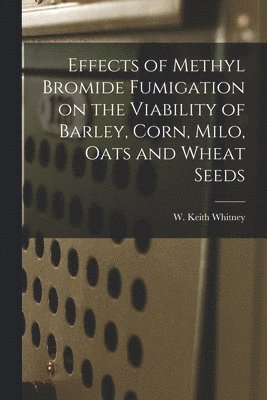 Effects of Methyl Bromide Fumigation on the Viability of Barley, Corn, Milo, Oats and Wheat Seeds

W. Keith Whitney